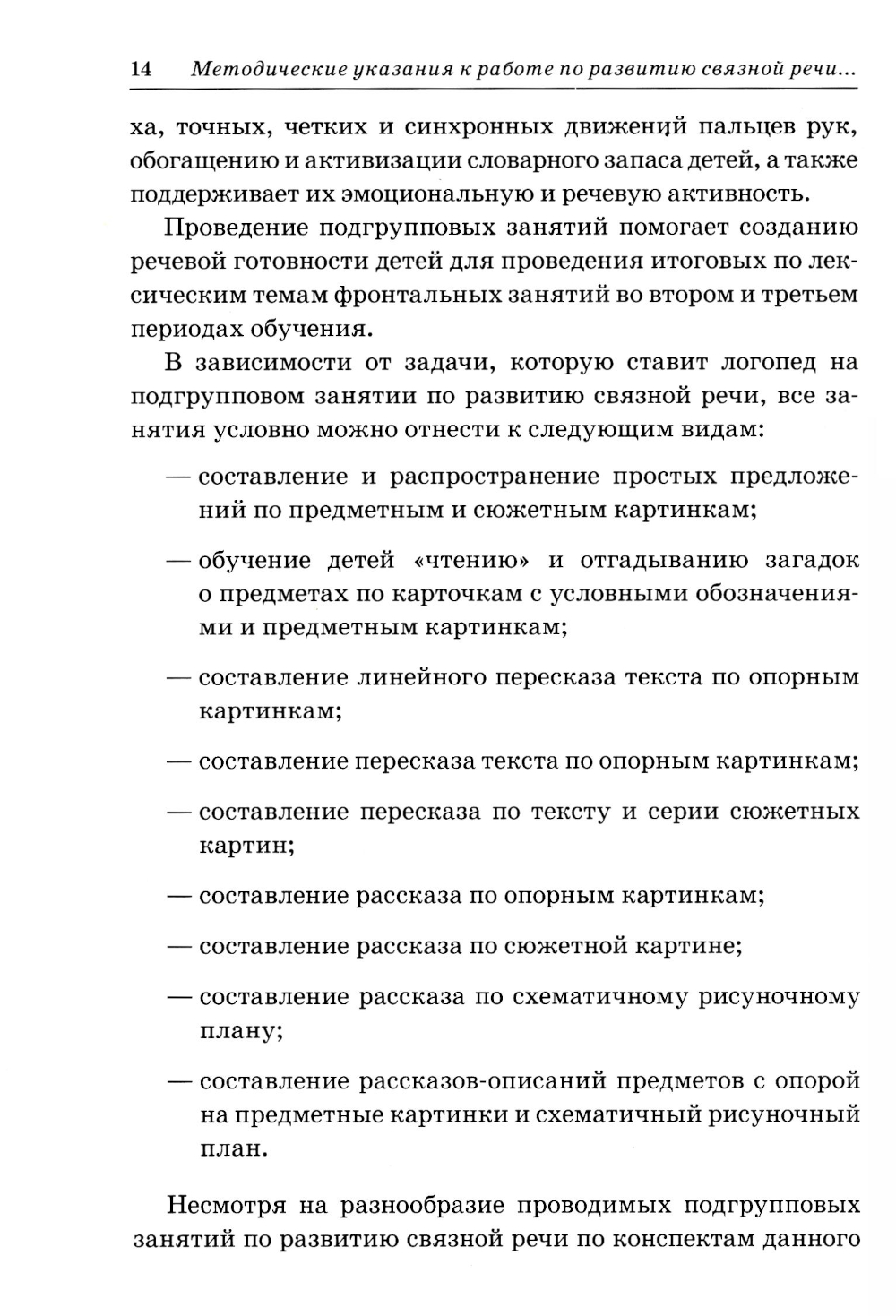 14 Методические указания к работе по развитию связной речи...

ха, точных, четких и синхронных движений пальцев рук, обогащению и активизации словарного запаса детей, а также поддерживает их эмоциональную и речевую активность.

Проведение подгрупповых занятий помогает созданию речевой готовности детей для проведения итоговых по лексическим темам фронтальных занятий во втором и третьем периодах обучения.

В зависимости от задачи, которую ставит логопед на подгрупповом занятии по развитию связной речи, все занятия условно можно отнести к следующим видам:

— составление и распространение простых предложений по предметным и сюжетным картинкам;

— обучение детей «чтению» и отгадыванию загадок о предметах по карточкам с условными обозначениями и предметным картинкам;

— составление линейного пересказа текста по опорным картинкам;

— составление пересказа текста по опорным картинкам;

— составление пересказа по тексту и серии сюжетных картин;

— составление рассказа по опорным картинкам;

— составление рассказа по сюжетной картине;

— составление рассказа по схематичному рисуночному плану;

— составление рассказов-описаний предметов с опорой на предметные картинки и схематичный рисуночный план.

Несмотря на разнообразие проводимых подгрупповых занятий по развитию связной речи по конспектам данного